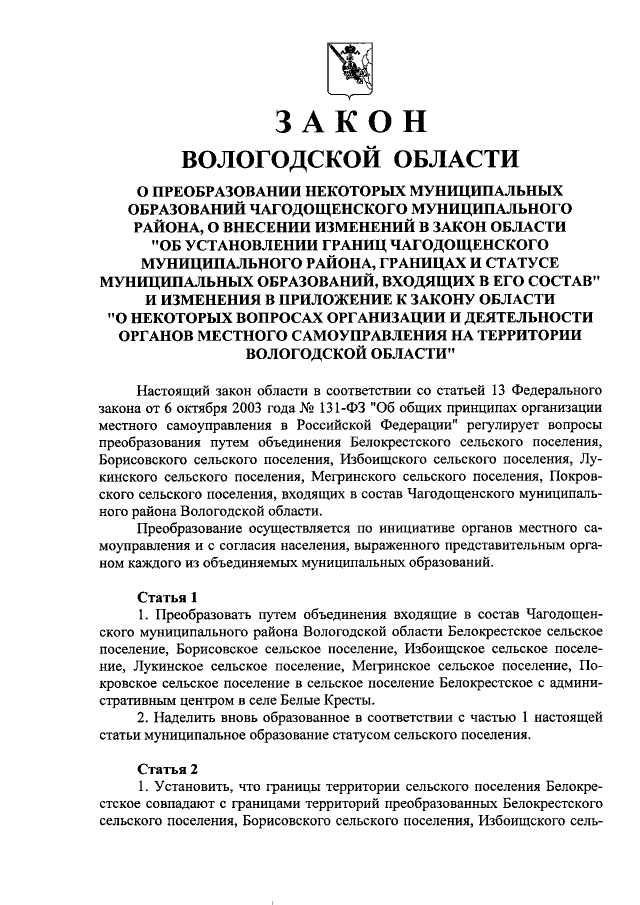 ЗАКОН
ВОЛОГОДСКОЙ ОБЛАСТИ

О ПРЕОБРАЗОВАНИИ НЕКОТОРЫХ МУНИЦИПАЛЬНЫХ ОБРАЗОВАНИЙ ЧАГОДОЩЕНСКОГО МУНИЦИПАЛЬНОГО РАЙОНА, О ВНЕСЕНИИ ИЗМЕНЕНИЙ В ЗАКОН ОБЛАСТИ "ОБ УСТАНОВЛЕНИИ ГРАНИЦ ЧАГОДОЩЕНСКОГО МУНИЦИПАЛЬНОГО РАЙОНА, ГРАНИЦАХ И СТАТУСЕ МУНИЦИПАЛЬНЫХ ОБРАЗОВАНИЙ, ВХОДЯЩИХ В ЕГО СОСТАВ" И ИЗМЕНЕНИЯ В ПРИЛОЖЕНИЕ К ЗАКОНУ ОБЛАСТИ "О НЕКОТОРЫХ ВОПРОСАХ ОРГАНИЗАЦИИ И ДЕЯТЕЛЬНОСТИ ОРГАНОВ МЕСТНОГО САМОУПРАВЛЕНИЯ НА ТЕРРИТОРИИ ВОЛОГОДСКОЙ ОБЛАСТИ"

Настоящий закон области в соответствии со статьей 13 Федерального закона от 6 октября 2003 года № 131-ФЗ "Об общих принципах организации местного самоуправления в Российской Федерации" регулирует вопросы преобразования путем объединения Белокрестского сельского поселения, Борисовского сельского поселения, Избоищского сельского поселения, Лукинского сельского поселения, Мегринского сельского поселения, Покровского сельского поселения, входящих в состав Чагодощенского муниципального района Вологодской области.

Преобразование осуществляется по инициативе органов местного самоуправления и с согласия населения, выраженного представительным органом каждого из объединяемых муниципальных образований.

Статья 1
1. Преобразовать путем объединения входящие в состав Чагодощенского муниципального района Вологодской области Белокрестское сельское поселение, Борисовское сельское поселение, Избоищское сельское поселение, Лукинское сельское поселение, Мегринское сельское поселение, Покровское сельское поселение в сельское поселение Белокрестское с административным центром в селе Белые Кресты.
2. Наделить вновь образованное в соответствии с частью 1 настоящей статьи муниципальное образование статусом сельского поселения.

Статья 2
1. Установить, что границы территории сельского поселения Белокрестское совпадают с границами территорий преобразованных Белокрестского сельского поселения, Борисовского сельского поселения, Избоищского сель-